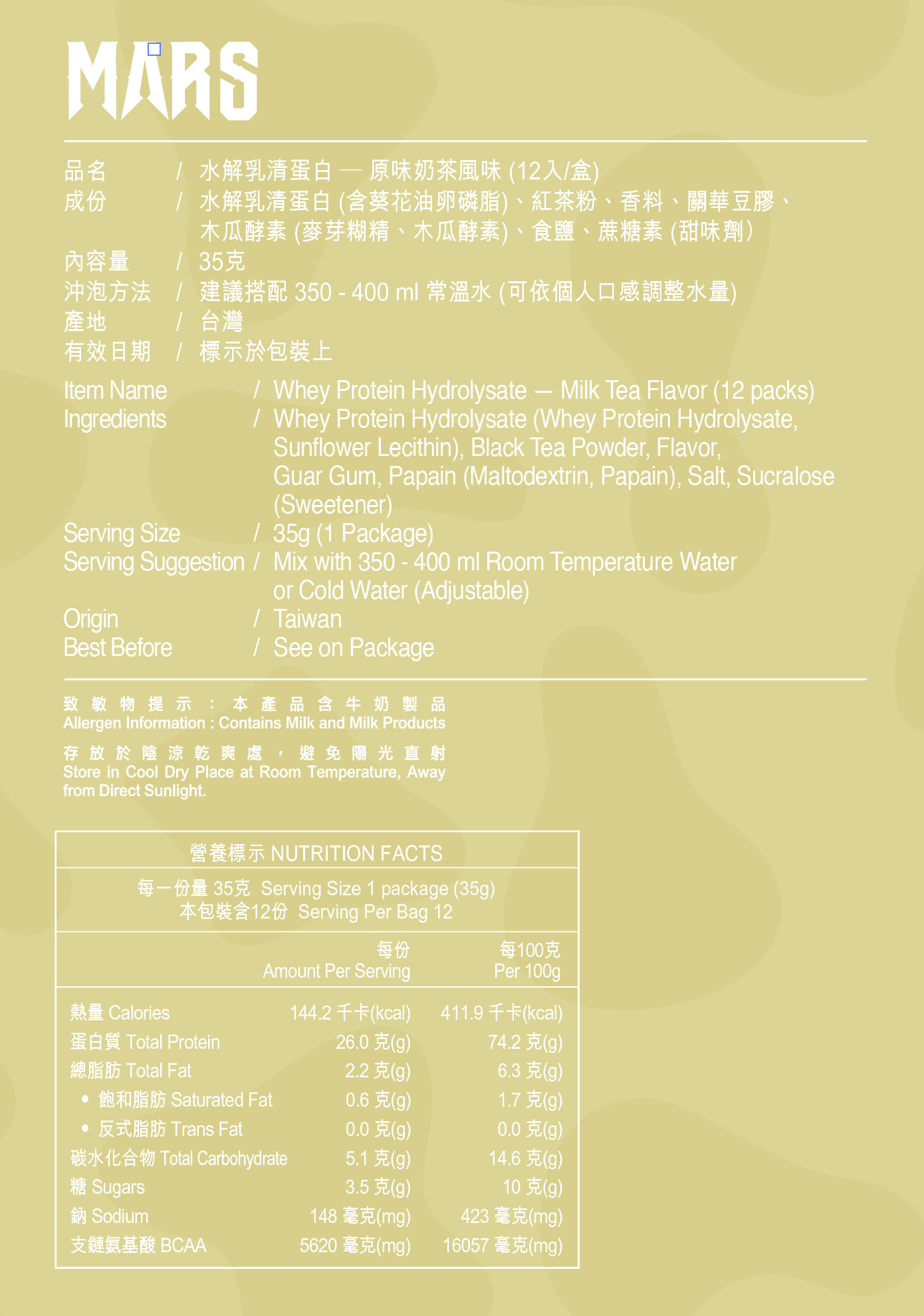 MARS

品名 / 水解乳清蛋白 — 原味奶茶風味 (12入/盒)
成份 / 水解乳清蛋白 (含葵花油卵磷脂)、紅茶粉、香料、關華豆膠、木瓜酵素 (麥芽糊精、木瓜酵素)、食鹽、蔗糖素 (甜味劑)
內容量 / 35克
沖泡方法 / 建議搭配 350 - 400 ml 常溫水 (可依個人口感調整水量)
產地 / 台灣
有效日期 / 標示於包裝上

Item Name / Whey Protein Hydrolysate — Milk Tea Flavor (12 packs)
Ingredients / Whey Protein Hydrolysate (Whey Protein Hydrolysate, Sunflower Lecithin), Black Tea Powder, Flavor, Guar Gum, Papain (Maltodextrin, Papain), Salt, Sucralose (Sweetener)
Serving Size / 35g (1 Package)
Serving Suggestion / Mix with 350 - 400 ml Room Temperature Water or Cold Water (Adjustable)
Origin / Taiwan
Best Before / See on Package

致敏物提示：本產品含牛奶製品
Allergen Information : Contains Milk and Milk Products

存放於陰涼乾爽處，避免陽光直射
Store in Cool Dry Place at Room Temperature, Away from Direct Sunlight.

營養標示 NUTRITION FACTS

每一份量 35克 Serving Size 1 package (35g)
本包裝含12份 Serving Per Bag 12

| | 每份 Amount Per Serving | 每100克 Per 100g |
|---|---|---|
| 熱量 Calories | 144.2 千卡(kcal) | 411.9 千卡(kcal) |
| 蛋白質 Total Protein | 26.0 克(g) | 74.2 克(g) |
| 總脂肪 Total Fat | 2.2 克(g) | 6.3 克(g) |
| • 飽和脂肪 Saturated Fat | 0.6 克(g) | 1.7 克(g) |
| • 反式脂肪 Trans Fat | 0.0 克(g) | 0.0 克(g) |
| 碳水化合物 Total Carbohydrate | 5.1 克(g) | 14.6 克(g) |
| 糖 Sugars | 3.5 克(g) | 10 克(g) |
| 鈉 Sodium | 148 毫克(mg) | 423 毫克(mg) |
| 支鏈氨基酸 BCAA | 5620 毫克(mg) | 16057 毫克(mg) |